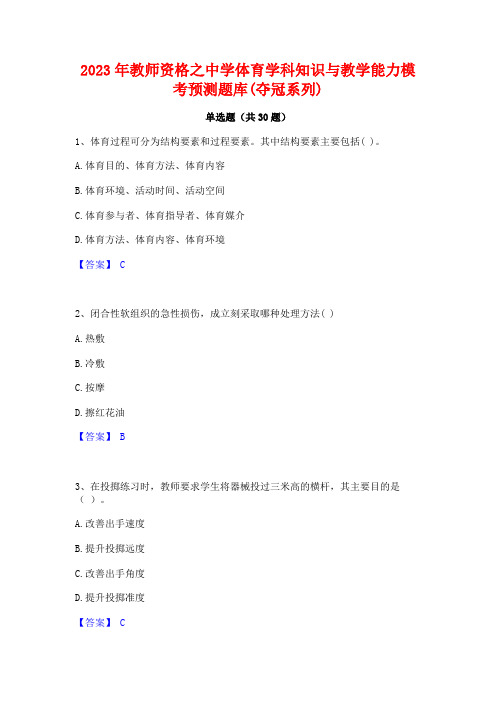 2023 年教师资格之中学体育学科知识与教学能力模考预测题库(夺冠系列)

单选题（共 30 题）

1、体育过程可分为结构要素和过程要素。其中结构要素主要包括( )。

A. 体育目的、体育方法、体育内容

B. 体育环境、活动时间、活动空间

C. 体育参与者、体育指导者、体育媒介

D. 体育方法、体育内容、体育环境

【答案】 C

2、闭合性软组织的急性损伤，成立刻采取哪种处理方法( )

A. 热敷

B. 冷敷

C. 按摩

D. 擦红花油

【答案】 B

3、在投掷练习时，教师要求学生将器械投过三米高的横杆，其主要目的是( )。

A. 改善出手速度

B. 提升投掷远度

C. 改善出手角度

D. 提升投掷准度

【答案】 C